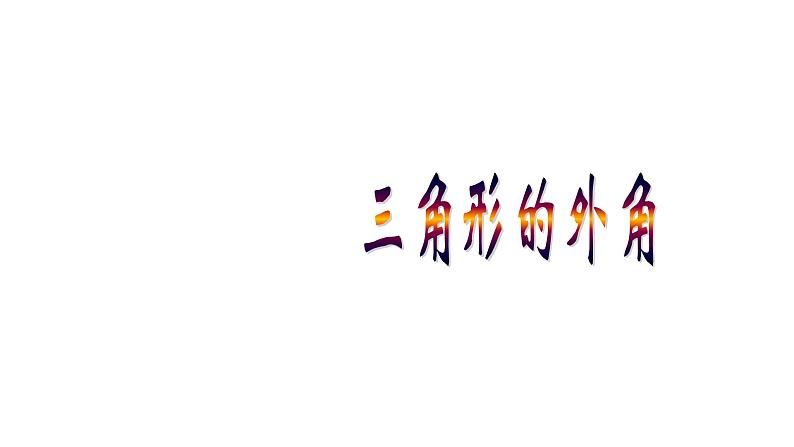 三角形的外角